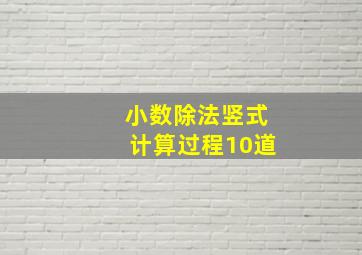 小数除法竖式
计算过程10道